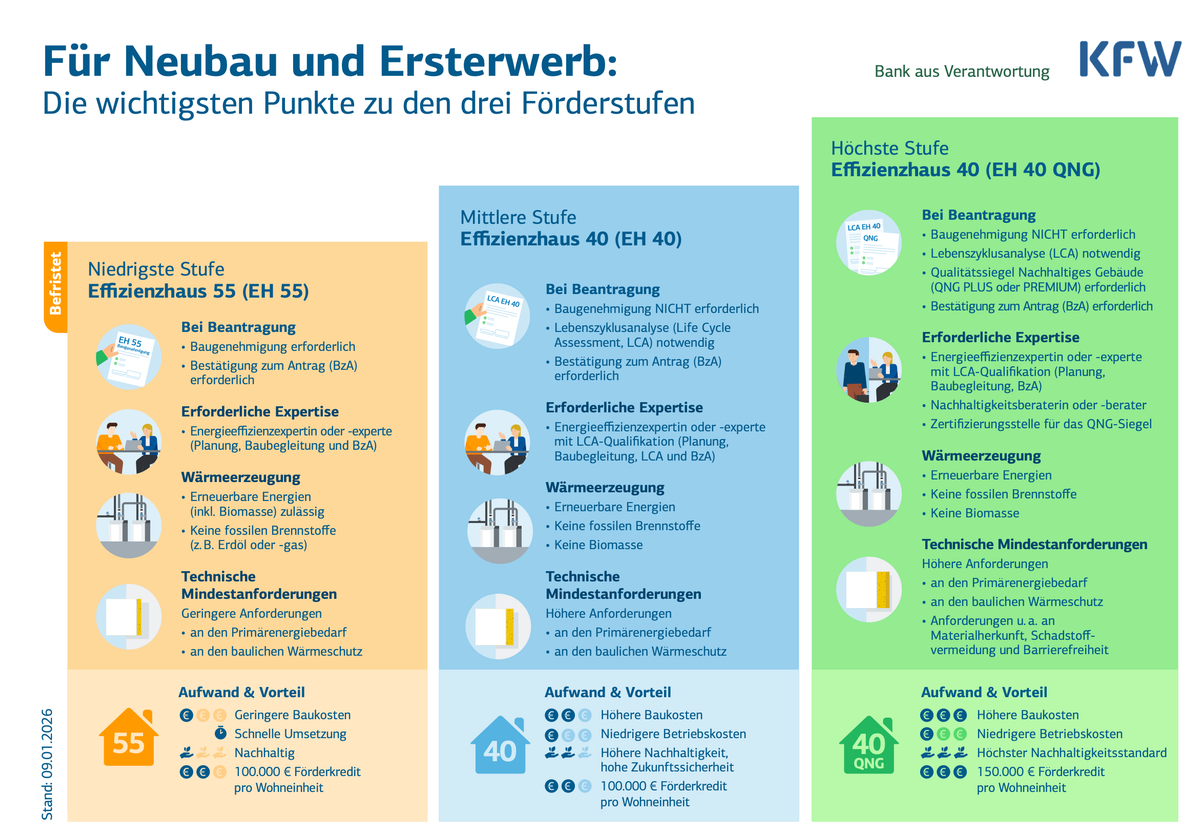 Für Neubau und Ersterwerb:
Die wichtigsten Punkte zu den drei Förderstufen

Bank aus Verantwortung

KFW

Befristet

Niedrigste Stufe
Effizienzhaus 55 (EH 55)

EH 55
Baugenehmigung

Bei Beantragung
• Baugenehmigung erforderlich
• Bestätigung zum Antrag (BzA) erforderlich

Erforderliche Expertise
• Energieeffizienzexpertin oder -experte (Planung, Baubegleitung und BzA)

Wärmeerzeugung
• Erneuerbare Energien (inkl. Biomasse) zulässig
• Keine fossilen Brennstoffe (z. B. Erdöl oder -gas)

Technische Mindestanforderungen
Geringere Anforderungen
• an den Primärenergiebedarf
• an den baulichen Wärmeschutz

Aufwand & Vorteil
55
Geringere Baukosten
Schnelle Umsetzung
Nachhaltig
100.000 € Förderkredit pro Wohneinheit

Mittlere Stufe
Effizienzhaus 40 (EH 40)

LCA EH 40

Bei Beantragung
• Baugenehmigung NICHT erforderlich
• Lebenszyklusanalyse (Life Cycle Assessment, LCA) notwendig
• Bestätigung zum Antrag (BzA) erforderlich

Erforderliche Expertise
• Energieeffizienzexpertin oder -experte mit LCA-Qualifikation (Planung, Baubegleitung, LCA und BzA)

Wärmeerzeugung
• Erneuerbare Energien
• Keine fossilen Brennstoffe
• Keine Biomasse

Technische Mindestanforderungen
Höhere Anforderungen
• an den Primärenergiebedarf
• an den baulichen Wärmeschutz

Aufwand & Vorteil
40
Höhere Baukosten
Niedrigere Betriebskosten
Höhere Nachhaltigkeit, hohe Zukunftssicherheit
100.000 € Förderkredit pro Wohneinheit

Höchste Stufe
Effizienzhaus 40 (EH 40 QNG)

LCA EH 40
QNG

Bei Beantragung
• Baugenehmigung NICHT erforderlich
• Lebenszyklusanalyse (LCA) notwendig
• Qualitätssiegel Nachhaltiges Gebäude (QNG PLUS oder PREMIUM) erforderlich
• Bestätigung zum Antrag (BzA) erforderlich

Erforderliche Expertise
• Energieeffizienzexpertin oder -experte mit LCA-Qualifikation (Planung, Baubegleitung, BzA)
• Nachhaltigkeitsberaterin oder -berater
• Zertifizierungsstelle für das QNG-Siegel

Wärmeerzeugung
• Erneuerbare Energien
• Keine fossilen Brennstoffe
• Keine Biomasse

Technische Mindestanforderungen
Höhere Anforderungen
• an den Primärenergiebedarf
• an den baulichen Wärmeschutz
• Anforderungen u. a. an Materialherkunft, Schadstoffvermeidung und Barrierefreiheit

Aufwand & Vorteil
40
QNG
Höhere Baukosten
Niedrigere Betriebskosten
Höchster Nachhaltigkeitsstandard
150.000 € Förderkredit pro Wohneinheit

Stand: 09.01.2026